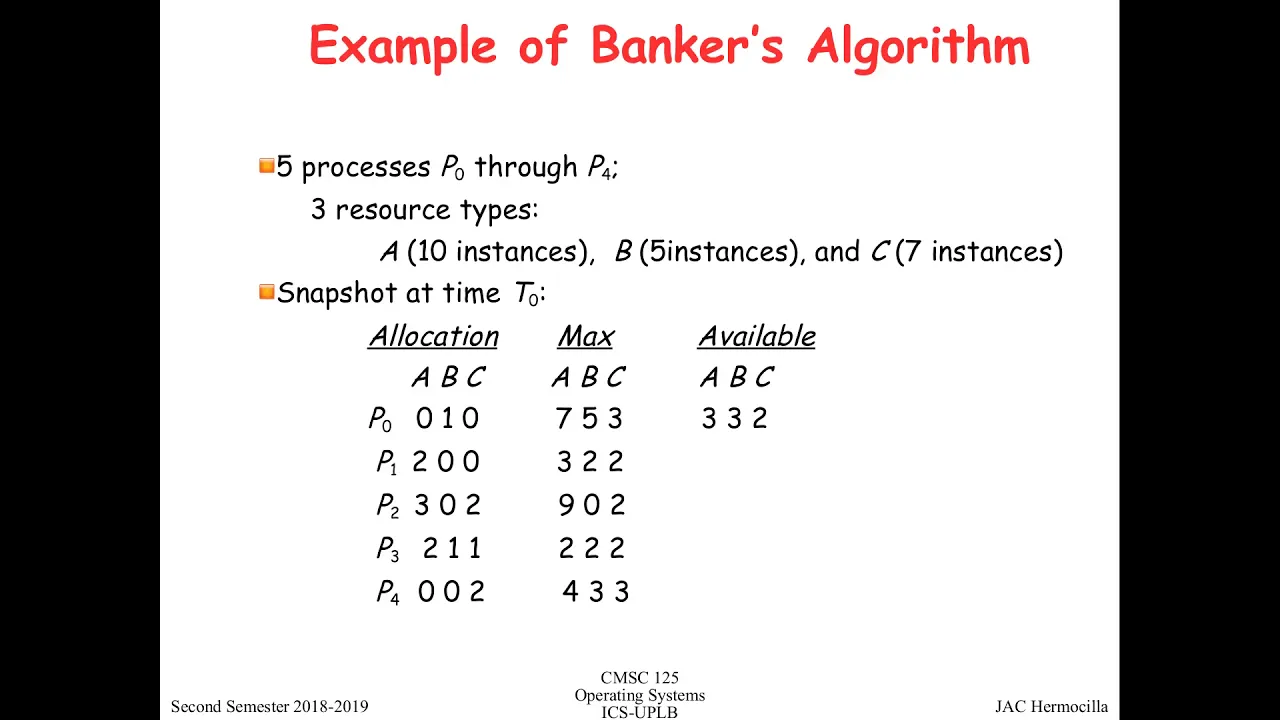 Example of Banker's Algorithm

5 processes $P_0$ through $P_4$;
3 resource types:
$A$ (10 instances), $B$ (5instances), and $C$ (7 instances)

Snapshot at time $T_0$:

| | Allocation | Max | Available |
|---|---|---|---|
| | A B C | A B C | A B C |
| $P_0$ | 0 1 0 | 7 5 3 | 3 3 2 |
| $P_1$ | 2 0 0 | 3 2 2 | |
| $P_2$ | 3 0 2 | 9 0 2 | |
| $P_3$ | 2 1 1 | 2 2 2 | |
| $P_4$ | 0 0 2 | 4 3 3 | |

Second Semester 2018-2019

CMSC 125
Operating Systems
ICS-UPLB

JAC Hermocilla